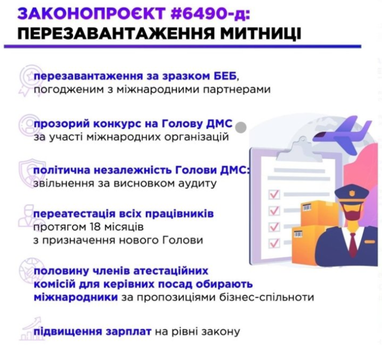 ЗАКОНОПРОЄКТ #6490-д:
ПЕРЕЗАВАНТАЖЕННЯ МИТНИЦІ

перезавантаження за зразком БЕБ, погодженим з міжнародними партнерами

прозорий конкурс на Голову ДМС за участі міжнародних організацій

політична незалежність Голови ДМС: звільнення за висновком аудиту

переатестація всіх працівників протягом 18 місяців з призначення нового Голови

половину членів атестаційних комісій для керівних посад обирають міжнародники за пропозиціями бізнес-спільноти

підвищення зарплат на рівні закону